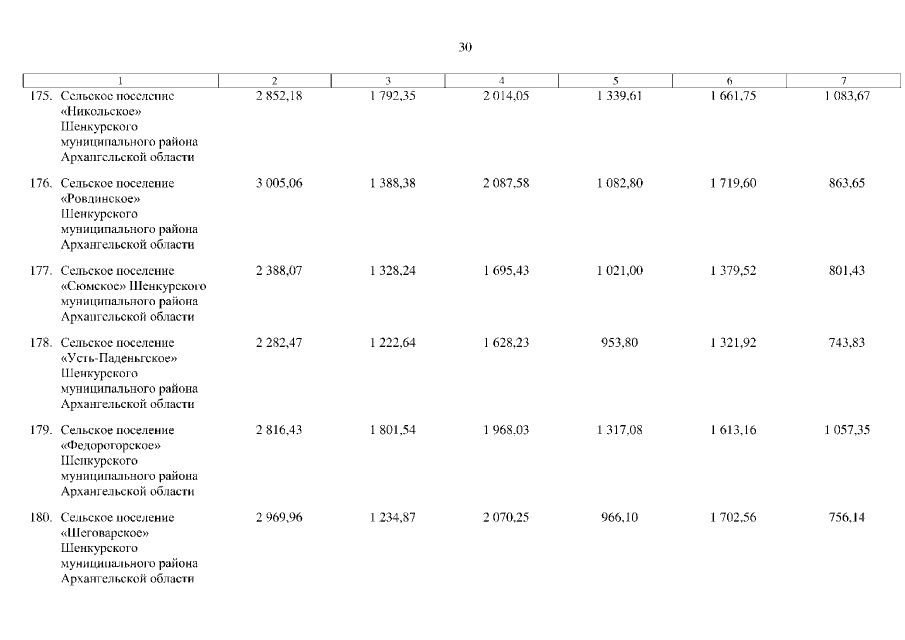 30

| 1 | 2 | 3 | 4 | 5 | 6 | 7 |
|---|---|---|---|---|---|---|
| 175. Сельское поселение «Никольское» Шенкурского муниципального района Архангельской области | 2 852,18 | 1 792,35 | 2 014,05 | 1 339,61 | 1 661,75 | 1 083,67 |
| 176. Сельское поселение «Ровдинское» Шенкурского муниципального района Архангельской области | 3 005,06 | 1 388,38 | 2 087,58 | 1 082,80 | 1 719,60 | 863,65 |
| 177. Сельское поселение «Сюмское» Шенкурского муниципального района Архангельской области | 2 388,07 | 1 328,24 | 1 695,43 | 1 021,00 | 1 379,52 | 801,43 |
| 178. Сельское поселение «Усть-Паденьгское» Шенкурского муниципального района Архангельской области | 2 282,47 | 1 222,64 | 1 628,23 | 953,80 | 1 321,92 | 743,83 |
| 179. Сельское поселение «Федорогорское» Шенкурского муниципального района Архангельской области | 2 816,43 | 1 801,54 | 1 968,03 | 1 317,08 | 1 613,16 | 1 057,35 |
| 180. Сельское поселение «Шеговарское» Шенкурского муниципального района Архангельской области | 2 969,96 | 1 234,87 | 2 070,25 | 966,10 | 1 702,56 | 756,14 |